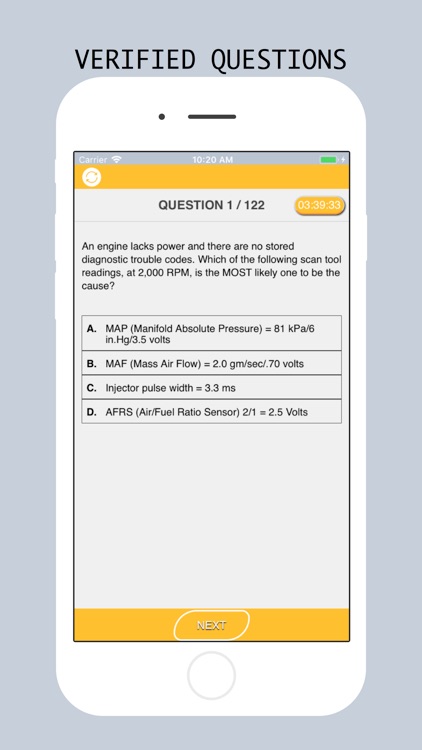 VERIFIED QUESTIONS

Carrier 10:20 AM

QUESTION 1 / 122

03:39:33

An engine lacks power and there are no stored diagnostic trouble codes. Which of the following scan tool readings, at 2,000 RPM, is the MOST likely one to be the cause?

A. MAP (Manifold Absolute Pressure) = 81 kPa/6 in.Hg/3.5 volts

B. MAF (Mass Air Flow) = 2.0 gm/sec/.70 volts

C. Injector pulse width = 3.3 ms

D. AFRS (Air/Fuel Ratio Sensor) 2/1 = 2.5 Volts

NEXT